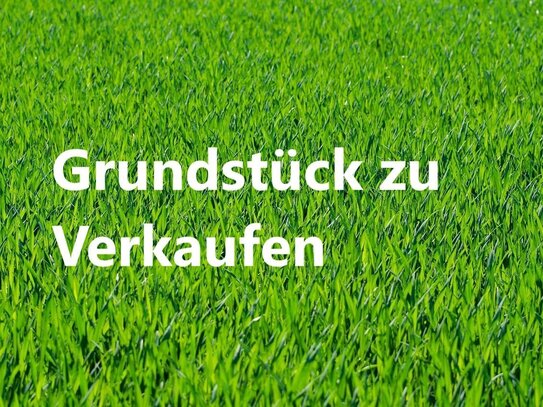 Grundstück zu Verkaufen